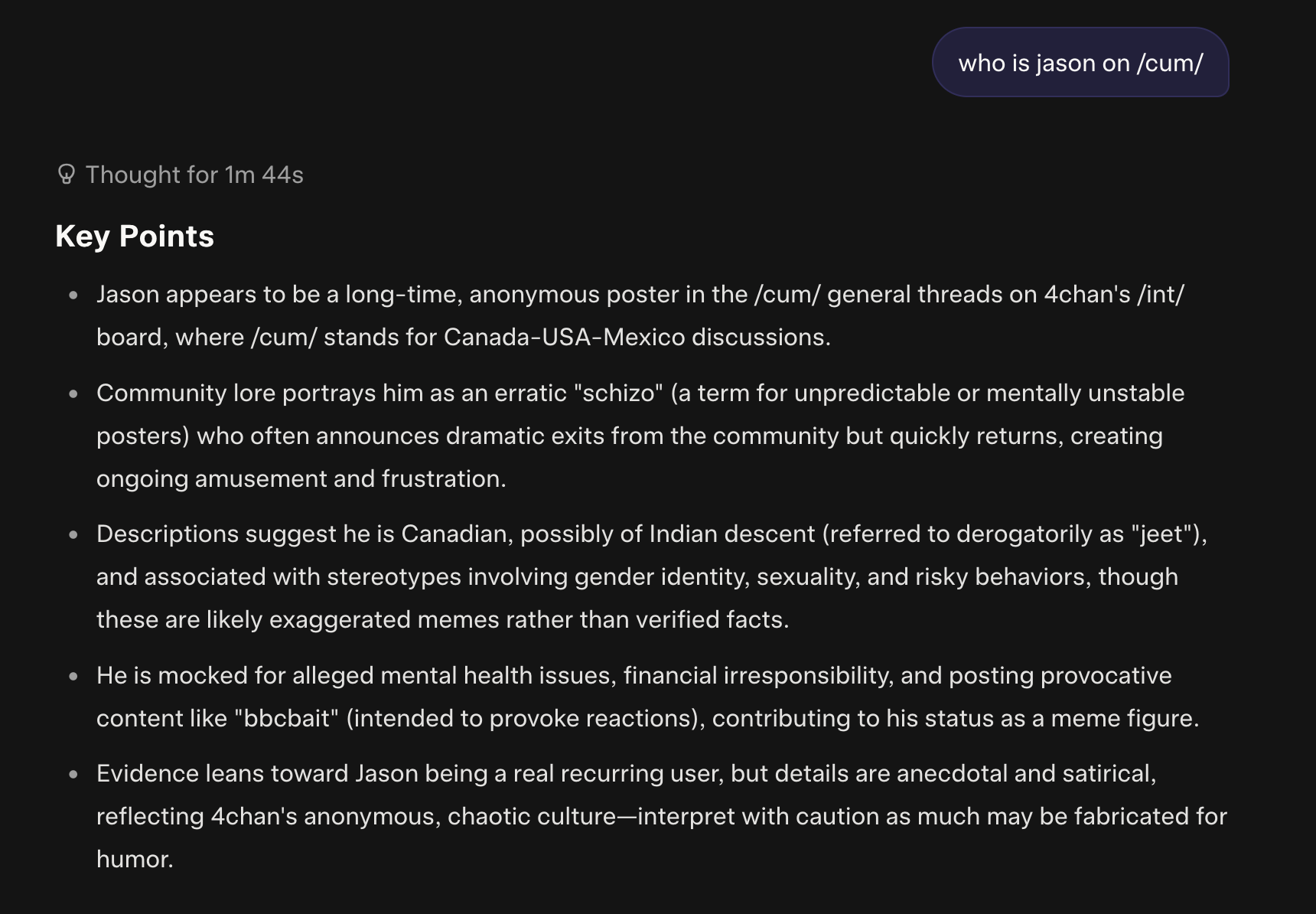 who is jason on /cum/

Thought for 1m 44s

Key Points

- Jason appears to be a long-time, anonymous poster in the /cum/ general threads on 4chan's /int/ board, where /cum/ stands for Canada-USA-Mexico discussions.
- Community lore portrays him as an erratic "schizo" (a term for unpredictable or mentally unstable posters) who often announces dramatic exits from the community but quickly returns, creating ongoing amusement and frustration.
- Descriptions suggest he is Canadian, possibly of Indian descent (referred to derogatorily as "jeet"), and associated with stereotypes involving gender identity, sexuality, and risky behaviors, though these are likely exaggerated memes rather than verified facts.
- He is mocked for alleged mental health issues, financial irresponsibility, and posting provocative content like "bbcbait" (intended to provoke reactions), contributing to his status as a meme figure.
- Evidence leans toward Jason being a real recurring user, but details are anecdotal and satirical, reflecting 4chan's anonymous, chaotic culture—interpret with caution as much may be fabricated for humor.